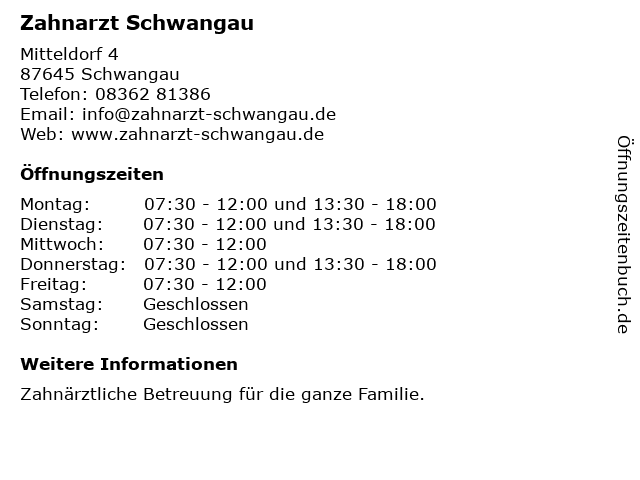 Zahnarzt Schwangau

Mitteldorf 4
87645 Schwangau
Telefon: 08362 81386
Email: info@zahnarzt-schwangau.de
Web: www.zahnarzt-schwangau.de

Öffnungszeiten

| | |
|---|---|
| Montag: | 07:30 - 12:00 und 13:30 - 18:00 |
| Dienstag: | 07:30 - 12:00 und 13:30 - 18:00 |
| Mittwoch: | 07:30 - 12:00 |
| Donnerstag: | 07:30 - 12:00 und 13:30 - 18:00 |
| Freitag: | 07:30 - 12:00 |
| Samstag: | Geschlossen |
| Sonntag: | Geschlossen |

Weitere Informationen

Zahnärztliche Betreuung für die ganze Familie.

Öffnungszeitenbuch.de